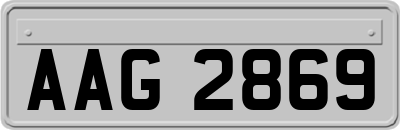 AAG 2869